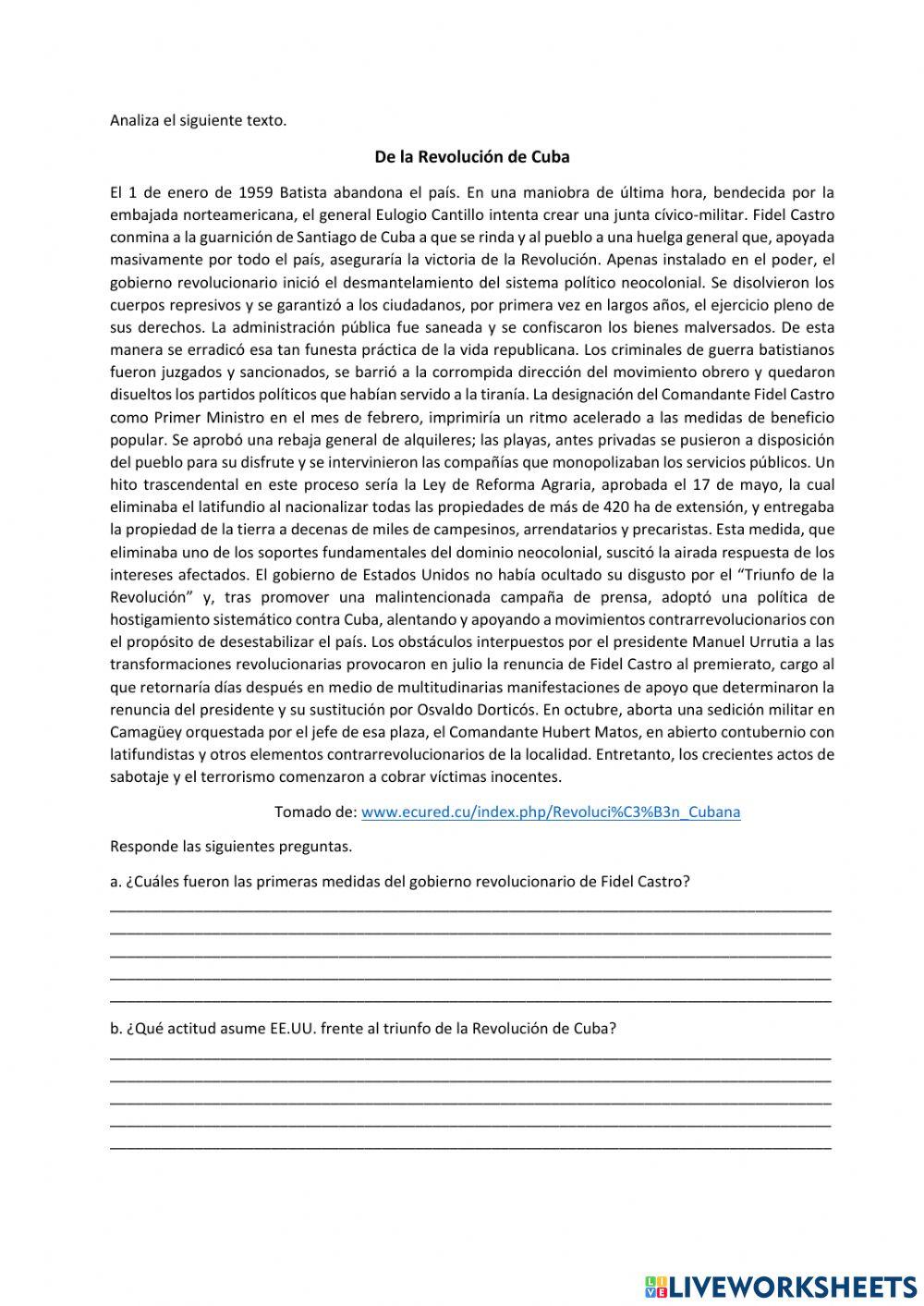 Analiza el siguiente texto.

De la Revolución de Cuba

El 1 de enero de 1959 Batista abandona el país. En una maniobra de última hora, bendecida por la embajada norteamericana, el general Eulogio Cantillo intenta crear una junta cívico-militar. Fidel Castro conmina a la guarnición de Santiago de Cuba a que se rinda y al pueblo a una huelga general que, apoyada masivamente por todo el país, aseguraría la victoria de la Revolución. Apenas instalado en el poder, el gobierno revolucionario inició el desmantelamiento del sistema político neocolonial. Se disolvieron los cuerpos represivos y se garantizó a los ciudadanos, por primera vez en largos años, el ejercicio pleno de sus derechos. La administración pública fue saneada y se confiscaron los bienes malversados. De esta manera se erradicó esa tan funesta práctica de la vida republicana. Los criminales de guerra batistianos fueron juzgados y sancionados, se barrió a la corrompida dirección del movimiento obrero y quedaron disueltos los partidos políticos que habían servido a la tiranía. La designación del Comandante Fidel Castro como Primer Ministro en el mes de febrero, imprimiría un ritmo acelerado a las medidas de beneficio popular. Se aprobó una rebaja general de alquileres; las playas, antes privadas se pusieron a disposición del pueblo para su disfrute y se intervinieron las compañías que monopolizaban los servicios públicos. Un hito trascendental en este proceso sería la Ley de Reforma Agraria, aprobada el 17 de mayo, la cual eliminaba el latifundio al nacionalizar todas las propiedades de más de 420 ha de extensión, y entregaba la propiedad de la tierra a decenas de miles de campesinos, arrendatarios y precaristas. Esta medida, que eliminaba uno de los soportes fundamentales del dominio neocolonial, suscitó la airada respuesta de los intereses afectados. El gobierno de Estados Unidos no había ocultado su disgusto por el “Triunfo de la Revolución” y, tras promover una malintencionada campaña de prensa, adoptó una política de hostigamiento sistemático contra Cuba, alentando y apoyando a movimientos contrarrevolucionarios con el propósito de desestabilizar el país. Los obstáculos interpuestos por el presidente Manuel Urrutia a las transformaciones revolucionarias provocaron en julio la renuncia de Fidel Castro al premierato, cargo al que retornaría días después en medio de multitudinarias manifestaciones de apoyo que determinaron la renuncia del presidente y su sustitución por Osvaldo Dorticós. En octubre, aborta una sedición militar en Camagüey orquestada por el jefe de esa plaza, el Comandante Hubert Matos, en abierto contubernio con latifundistas y otros elementos contrarrevolucionarios de la localidad. Entretanto, los crecientes actos de sabotaje y el terrorismo comenzaron a cobrar víctimas inocentes.

Tomado de: www.ecured.cu/index.php/Revoluci%C3%B3n_Cubana

Responde las siguientes preguntas.

a. ¿Cuáles fueron las primeras medidas del gobierno revolucionario de Fidel Castro?

b. ¿Qué actitud asume EE.UU. frente al triunfo de la Revolución de Cuba?

LIVEWORKSHEETS